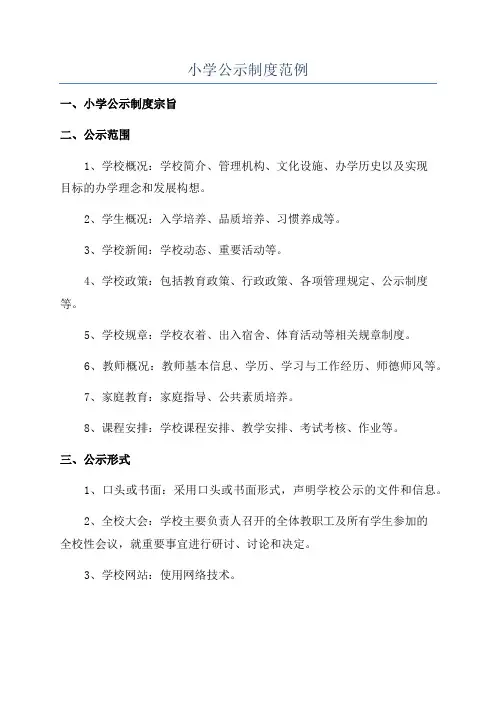 小学公示制度范例

一、小学公示制度宗旨

二、公示范围

1、学校概况：学校简介、管理机构、文化设施、办学历史以及实现目标的办学理念和发展构想。

2、学生概况：入学培养、品质培养、习惯养成等。

3、学校新闻：学校动态、重要活动等。

4、学校政策：包括教育政策、行政政策、各项管理规定、公示制度等。

5、学校规章：学校衣着、出入宿舍、体育活动等相关规章制度。

6、教师概况：教师基本信息、学历、学习与工作经历、师德师风等。

7、家庭教育：家庭指导、公共素质培养。

8、课程安排：学校课程安排、教学安排、考试考核、作业等。

三、公示形式

1、口头或书面：采用口头或书面形式，声明学校公示的文件和信息。

2、全校大会：学校主要负责人召开的全体教职工及所有学生参加的全校性会议，就重要事宜进行研讨、讨论和决定。

3、学校网站：使用网络技术。